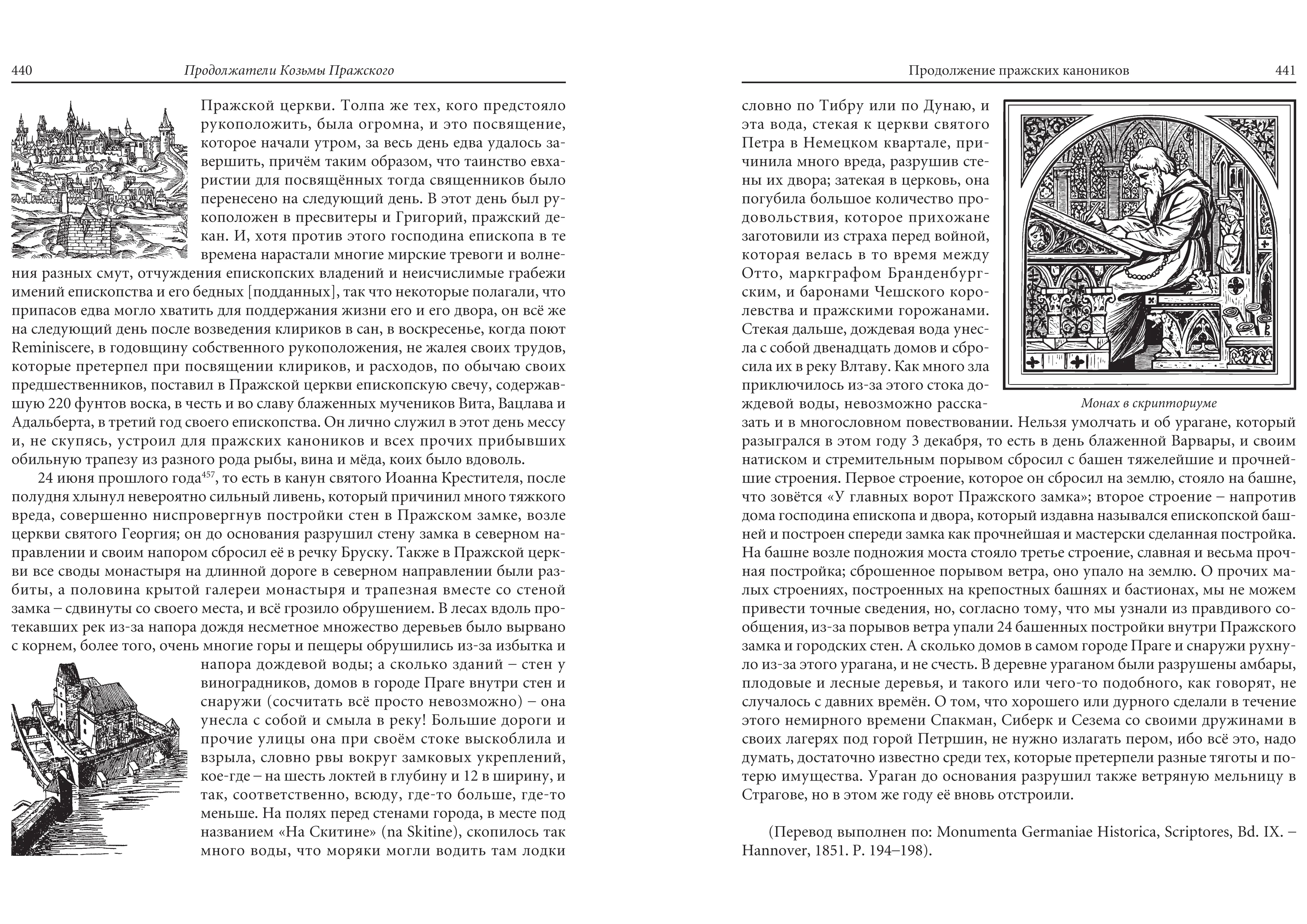 440 Продолжатели Козьмы Пражского

Пражской церкви. Толпа же тех, кого предстояло рукоположить, была огромна, и это посвящение, которое начали утром, за весь день едва удалось завершить, причём таким образом, что таинство евхаристии для посвящённых тогда священников было перенесено на следующий день. В этот день был рукоположен в пресвитеры и Григорий, пражский декан. И, хотя против этого господина епископа в те времена нарастали многие мирские тревоги и волнения разных смут, отчуждения епископских владений и неисчислимые грабежи имений епископства и его бедных [подданных], так что некоторые полагали, что припасов едва могло хватить для поддержания жизни его и его двора, он всё же на следующий день после возведения клириков в сан, в воскресенье, когда поют Reminiscere, в годовщину собственного рукоположения, не жалея своих трудов, которые претерпел при посвящении клириков, и расходов, по обычаю своих предшественников, поставил в Пражской церкви епископскую свечу, содержавшую 220 фунтов воска, в честь и во славу блаженных мучеников Вита, Вацлава и Адальберта, в третий год своего епископства. Он лично служил в этот день мессу и, не скупясь, устроил для пражских каноников и всех прочих прибывших обильную трапезу из разного рода рыбы, вина и мёда, коих было вдоволь.

24 июня прошлого года$^{457}$, то есть в канун святого Иоанна Крестителя, после полудня хлынул невероятно сильный ливень, который причинил много тяжкого вреда, совершенно ниспровергнув постройки стен в Пражском замке, возле церкви святого Георгия; он до основания разрушил стену замка в северном направлении и своим напором сбросил её в речку Бруску. Также в Пражской церкви все своды монастыря на длинной дороге в северном направлении были разбиты, а половина крытой галереи монастыря и трапезная вместе со стеной замка – сдвинуты со своего места, и всё грозило обрушением. В лесах вдоль протекавших рек из-за напора дождя несметное множество деревьев было вырвано с корнем, более того, очень многие горы и пещеры обрушились из-за избытка и напора дождевой воды; а сколько зданий – стен у виноградников, домов в городе Праге внутри стен и снаружи (сосчитать всё просто невозможно) – она унесла с собой и смыла в реку! Большие дороги и прочие улицы она при своём стоке выскоблила и взрыла, словно рвы вокруг замковых укреплений, кое-где – на шесть локтей в глубину и 12 в ширину, и так, соответственно, всюду, где-то больше, где-то меньше. На полях перед стенами города, в месте под названием «На Скитине» (na Skitine), скопилось так много воды, что моряки могли водить там лодки

Продолжение пражских каноников 441

словно по Тибру или по Дунаю, и эта вода, стекая к церкви святого Петра в Немецком квартале, причинила много вреда, разрушив стены их двора; затекая в церковь, она погубила большое количество продовольствия, которое прихожане заготовили из страха перед войной, которая велась в то время между Отто, маркграфом Бранденбургским, и баронами Чешского королевства и пражскими горожанами. Стекая дальше, дождевая вода унесла с собой двенадцать домов и сбросила их в реку Влтаву. Как много зла приключилось из-за этого стока дождевой воды, невозможно рассказать и в многословном повествовании. Нельзя умолчать и об урагане, который разыгрался в этом году 3 декабря, то есть в день блаженной Варвары, и своим натиском и стремительным порывом сбросил с башен тяжелейшие и прочнейшие строения. Первое строение, которое он сбросил на землю, стояло на башне, что зовётся «У главных ворот Пражского замка»; второе строение – напротив дома господина епископа и двора, который издавна назывался епископской башней и построен спереди замка как прочнейшая и мастерски сделанная постройка. На башне возле подножия моста стояло третье строение, славная и весьма прочная постройка; сброшенное порывом ветра, оно упало на землю. О прочих малых строениях, построенных на крепостных башнях и бастионах, мы не можем привести точные сведения, но, согласно тому, что мы узнали из правдивого сообщения, из-за порывов ветра упали 24 башенных постройки внутри Пражского замка и городских стен. А сколько домов в самом городе Праге и снаружи рухнуло из-за этого урагана, и не счесть. В деревне ураганом были разрушены амбары, плодовые и лесные деревья, и такого или чего-то подобного, как говорят, не случалось с давних времён. О том, что хорошего или дурного сделали в течение этого немирного времени Спакман, Сиберк и Сезема со своими дружинами в своих лагерях под горой Петршин, не нужно излагать пером, ибо всё это, надо думать, достаточно известно среди тех, которые претерпели разные тяготы и потерю имущества. Ураган до основания разрушил также ветряную мельницу в Страгове, но в этом же году её вновь отстроили.

Монах в скрипториуме

(Перевод выполнен по: Monumenta Germaniae Historica, Scriptores, Bd. IX. – Hannover, 1851. P. 194–198).